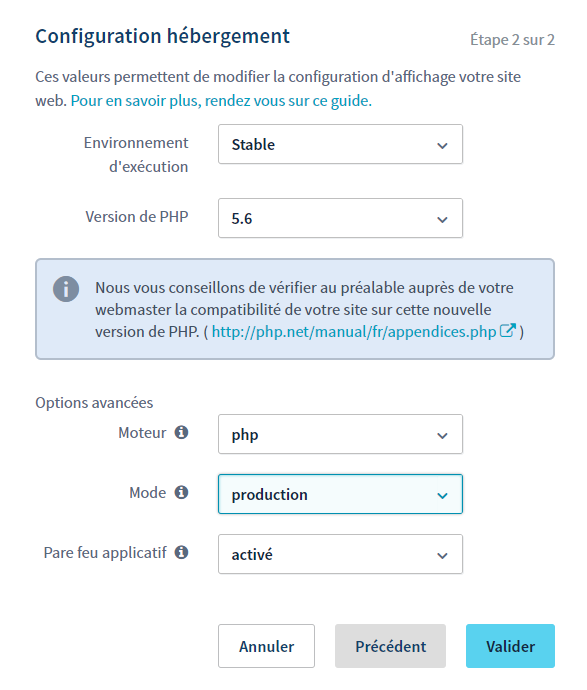 Configuration hébergement

Étape 2 sur 2

Ces valeurs permettent de modifier la configuration d'affichage votre site web. Pour en savoir plus, rendez vous sur ce guide.

Environnement d'exécution
Stable

Version de PHP
5.6

Nous vous conseillons de vérifier au préalable auprès de votre webmaster la compatibilité de votre site sur cette nouvelle version de PHP. ( http://php.net/manual/fr/appendices.php )

Options avancées

Moteur
php

Mode
production

Pare feu applicatif
activé

Annuler

Précédent

Valider